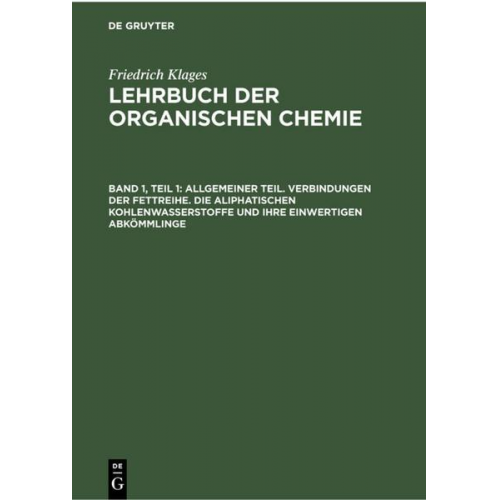 DE GRUYTER

Friedrich Klages
LEHRBUCH DER ORGANISCHEN CHEMIE

BAND 1, TEIL 1: ALLGEMEINER TEIL. VERBINDUNGEN DER FETTREIHE. DIE ALIPHATISCHEN KOHLENWASSERSTOFFE UND IHRE EINWERTIGEN ABKÖMMLINGE

DE
G